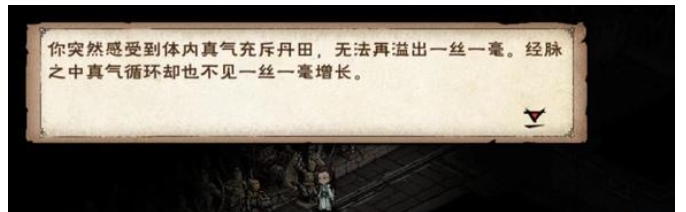 你突然感受到体内真气充斥丹田，无法再溢出一丝一毫。经脉之中真气循环却也不见一丝一毫增长。